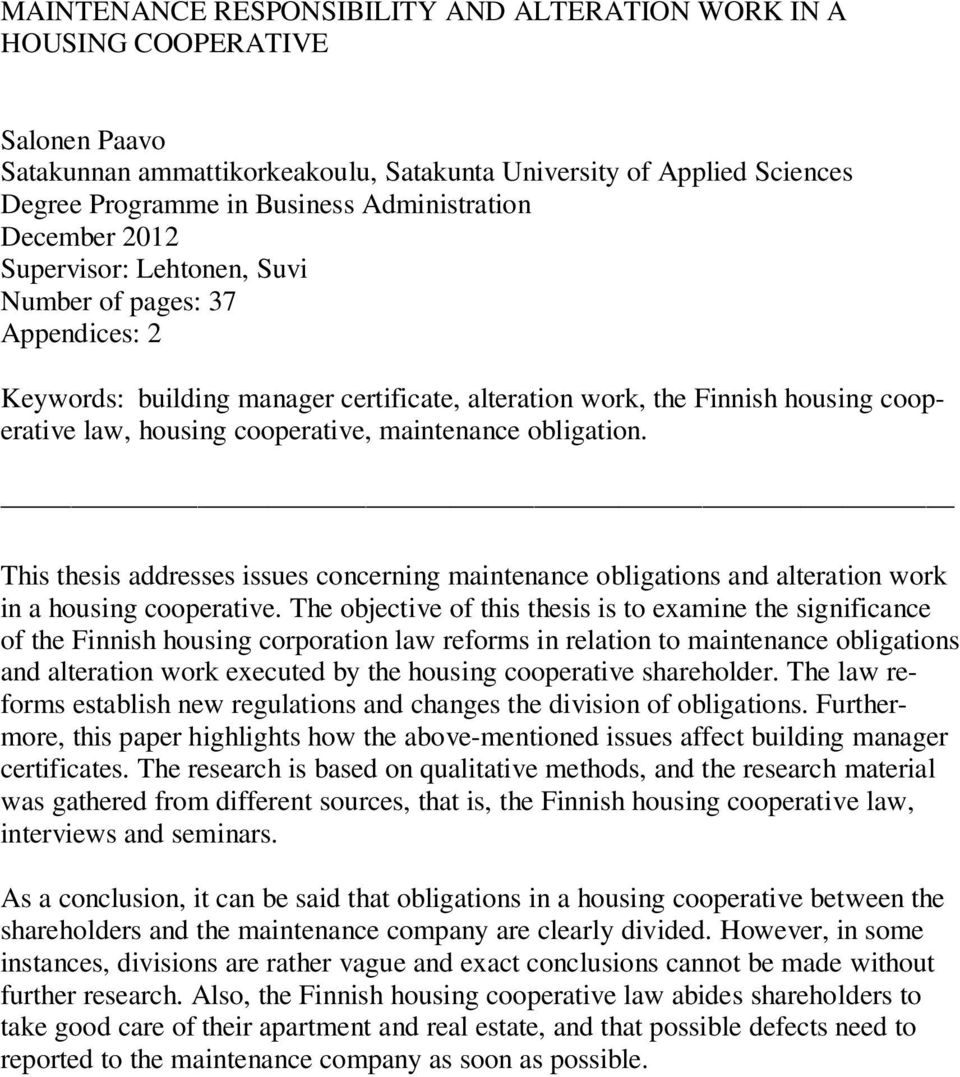 MAINTENANCE RESPONSIBILITY AND ALTERATION WORK IN A HOUSING COOPERATIVE

Salonen Paavo
Satakunnan ammattikorkeakoulu, Satakunta University of Applied Sciences
Degree Programme in Business Administration
December 2012
Supervisor: Lehtonen, Suvi
Number of pages: 37
Appendices: 2

Keywords: building manager certificate, alteration work, the Finnish housing cooperative law, housing cooperative, maintenance obligation.

This thesis addresses issues concerning maintenance obligations and alteration work in a housing cooperative. The objective of this thesis is to examine the significance of the Finnish housing corporation law reforms in relation to maintenance obligations and alteration work executed by the housing cooperative shareholder. The law reforms establish new regulations and changes the division of obligations. Furthermore, this paper highlights how the above-mentioned issues affect building manager certificates. The research is based on qualitative methods, and the research material was gathered from different sources, that is, the Finnish housing cooperative law, interviews and seminars.

As a conclusion, it can be said that obligations in a housing cooperative between the shareholders and the maintenance company are clearly divided. However, in some instances, divisions are rather vague and exact conclusions cannot be made without further research. Also, the Finnish housing cooperative law abides shareholders to take good care of their apartment and real estate, and that possible defects need to reported to the maintenance company as soon as possible.